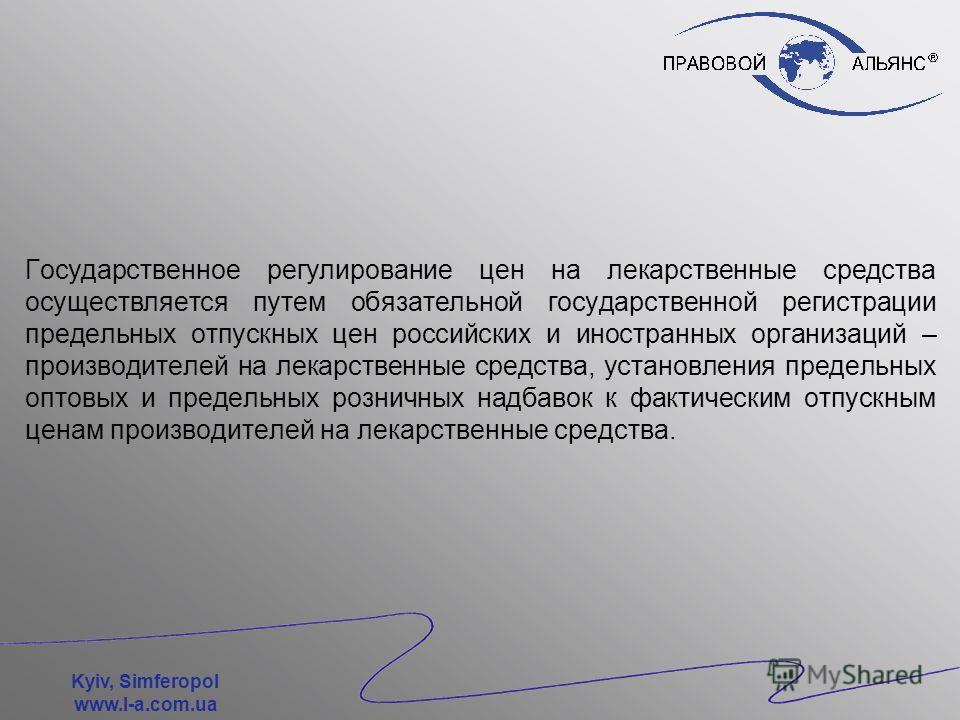 ПРАВОВОЙ АЛЬЯНС®

Государственное регулирование цен на лекарственные средства осуществляется путем обязательной государственной регистрации предельных отпускных цен российских и иностранных организаций – производителей на лекарственные средства, установления предельных оптовых и предельных розничных надбавок к фактическим отпускным ценам производителей на лекарственные средства.

Kyiv, Simferopol
www.l-a.com.ua

MyShared